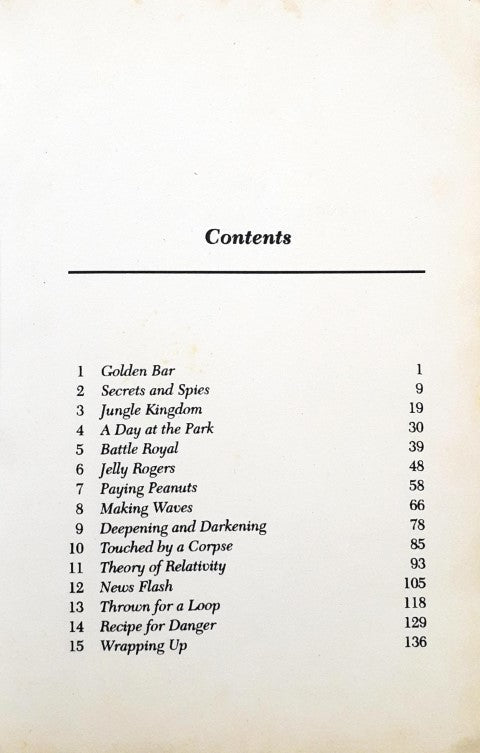 Contents

| | | |
|---|---|---|
| 1 | Golden Bar | 1 |
| 2 | Secrets and Spies | 9 |
| 3 | Jungle Kingdom | 19 |
| 4 | A Day at the Park | 30 |
| 5 | Battle Royal | 39 |
| 6 | Jelly Rogers | 48 |
| 7 | Paying Peanuts | 58 |
| 8 | Making Waves | 66 |
| 9 | Deepening and Darkening | 78 |
| 10 | Touched by a Corpse | 85 |
| 11 | Theory of Relativity | 93 |
| 12 | News Flash | 105 |
| 13 | Thrown for a Loop | 118 |
| 14 | Recipe for Danger | 129 |
| 15 | Wrapping Up | 136 |